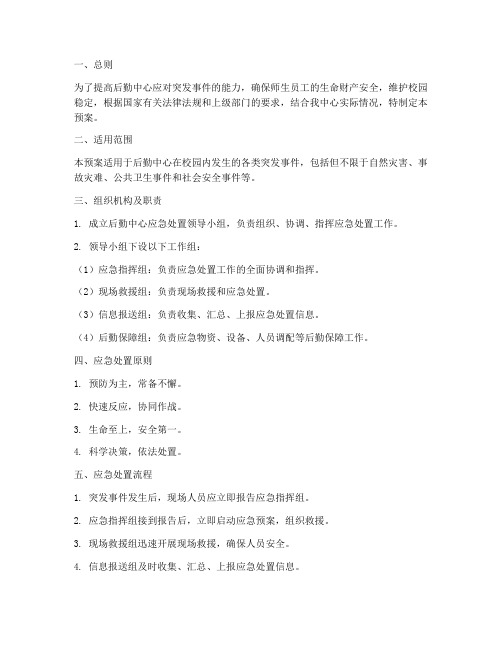 一、总则

为了提高后勤中心应对突发事件的能力，确保师生员工的生命财产安全，维护校园稳定，根据国家有关法律法规和上级部门的要求，结合我中心实际情况，特制定本预案。

二、适用范围

本预案适用于后勤中心在校园内发生的各类突发事件，包括但不限于自然灾害、事故灾难、公共卫生事件和社会安全事件等。

三、组织机构及职责

1. 成立后勤中心应急处置领导小组，负责组织、协调、指挥应急处置工作。

2. 领导小组下设以下工作组：

（1）应急指挥组：负责应急处置工作的全面协调和指挥。

（2）现场救援组：负责现场救援和应急处置。

（3）信息报送组：负责收集、汇总、上报应急处置信息。

（4）后勤保障组：负责应急物资、设备、人员调配等后勤保障工作。

四、应急处置原则

1. 预防为主，常备不懈。

2. 快速反应，协同作战。

3. 生命至上，安全第一。

4. 科学决策，依法处置。

五、应急处置流程

1. 突发事件发生后，现场人员应立即报告应急指挥组。

2. 应急指挥组接到报告后，立即启动应急预案，组织救援。

3. 现场救援组迅速开展现场救援，确保人员安全。

4. 信息报送组及时收集、汇总、上报应急处置信息。